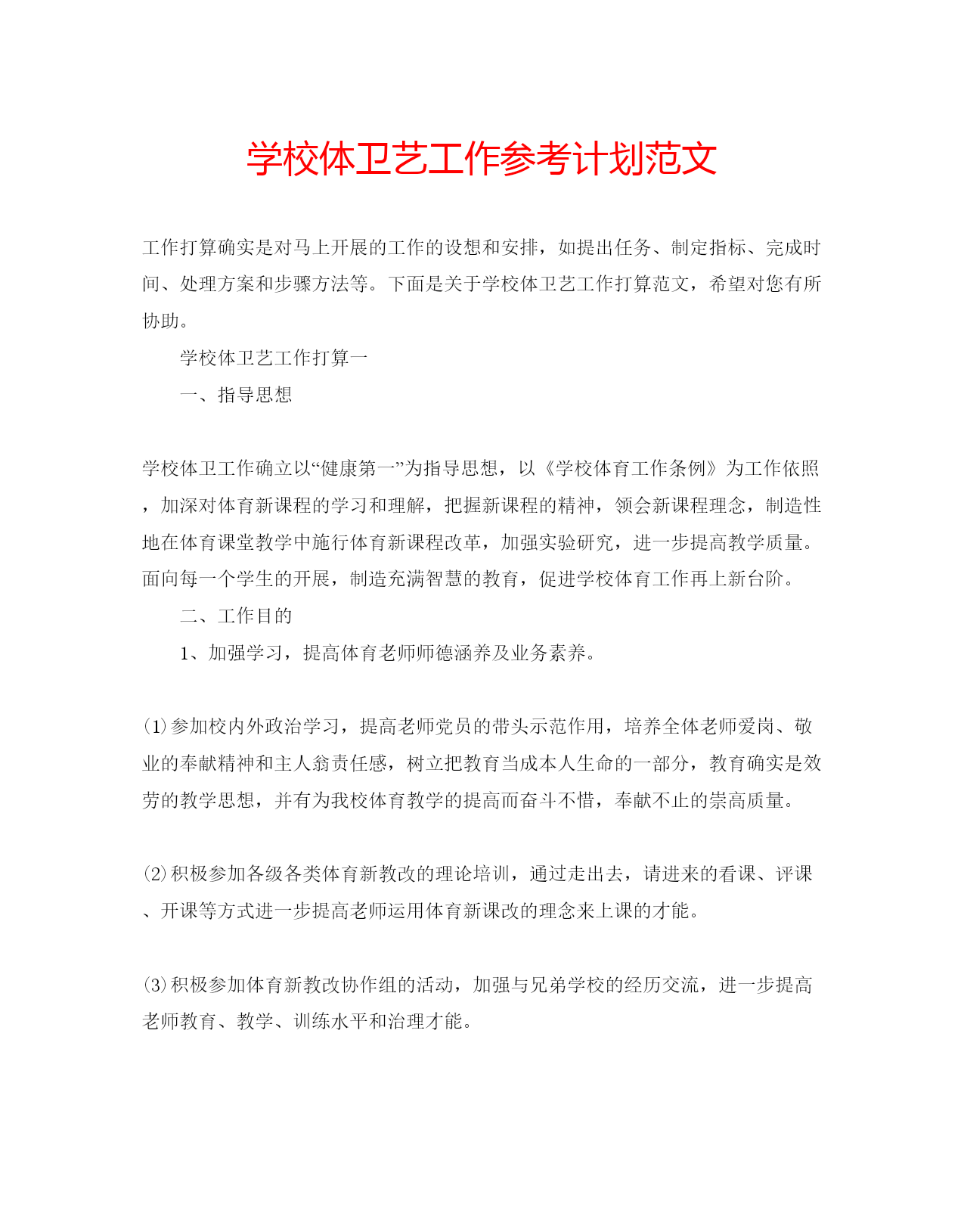 学校体卫艺工作参考计划范文

工作打算确实是对马上开展的工作的设想和安排，如提出任务、制定指标、完成时间、处理方案和步骤方法等。下面是关于学校体卫艺工作打算范文，希望对您有所协助。

学校体卫艺工作打算一

一、指导思想

学校体卫工作确立以“健康第一”为指导思想，以《学校体育工作条例》为工作依照，加深对体育新课程的学习和理解，把握新课程的精神，领会新课程理念，制造性地在体育课堂教学中施行体育新课程改革，加强实验研究，进一步提高教学质量。面向每一个学生的开展，制造充满智慧的教育，促进学校体育工作再上新台阶。

二、工作目的

1、加强学习，提高体育老师师德涵养及业务素养。

⑴参加校内外政治学习，提高老师党员的带头示范作用，培养全体老师爱岗、敬业的奉献精神和主人翁责任感，树立把教育当成本人生命的一部分，教育确实是效劳的教学思想，并有为我校体育教学的提高而奋斗不惜，奉献不止的崇高质量。

⑵积极参加各级各类体育新教改的理论培训，通过走出去，请进来的看课、评课、开课等方式进一步提高老师运用体育新课改的理念来上课的才能。

⑶积极参加体育新教改协作组的活动，加强与兄弟学校的经历交流，进一步提高老师教育、教学、训练水平和治理才能。